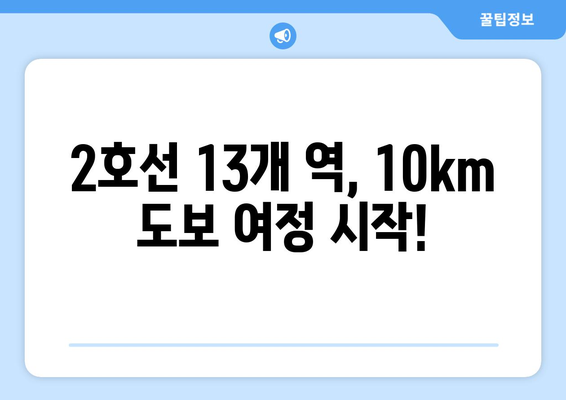 꿀팁정보

2호선 13개 역, 10km 도보 여정 시작!